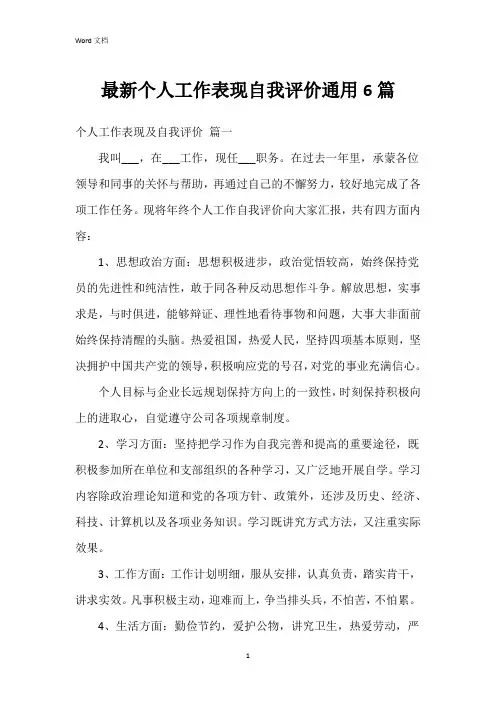 Word 文档

最新个人工作表现自我评价通用 6 篇

个人工作表现及自我评价 篇一

我叫___，在___工作，现任___职务。在过去一年里，承蒙各位领导和同事的关怀与帮助，再通过自己的不懈努力，较好地完成了各项工作任务。现将年终个人工作自我评价向大家汇报，共有四方面内容：

1、思想政治方面：思想积极进步，政治觉悟较高，始终保持党员的先进性和纯洁性，敢于同各种反动思想作斗争。解放思想，实事求是，与时俱进，能够辩证、理性地看待事物和问题，大事大非面前始终保持清醒的头脑。热爱祖国，热爱人民，坚持四项基本原则，坚决拥护中国共产党的领导，积极响应党的号召，对党的事业充满信心。

个人目标与企业长远规划保持方向上的一致性，时刻保持积极向上的进取心，自觉遵守公司各项规章制度。

2、学习方面：坚持把学习作为自我完善和提高的重要途径，既积极参加所在单位和支部组织的各种学习，又广泛地开展自学。学习内容除政治理论知道和党的各项方针、政策外，还涉及历史、经济、科技、计算机以及各项业务知识。学习既讲究方式方法，又注重实际效果。

3、工作方面：工作计划明细，服从安排，认真负责，踏实肯干，讲求实效。凡事积极主动，迎难而上，争当排头兵，不怕苦，不怕累。

4、生活方面：勤俭节约，爱护公物，讲究卫生，热爱劳动，严

1